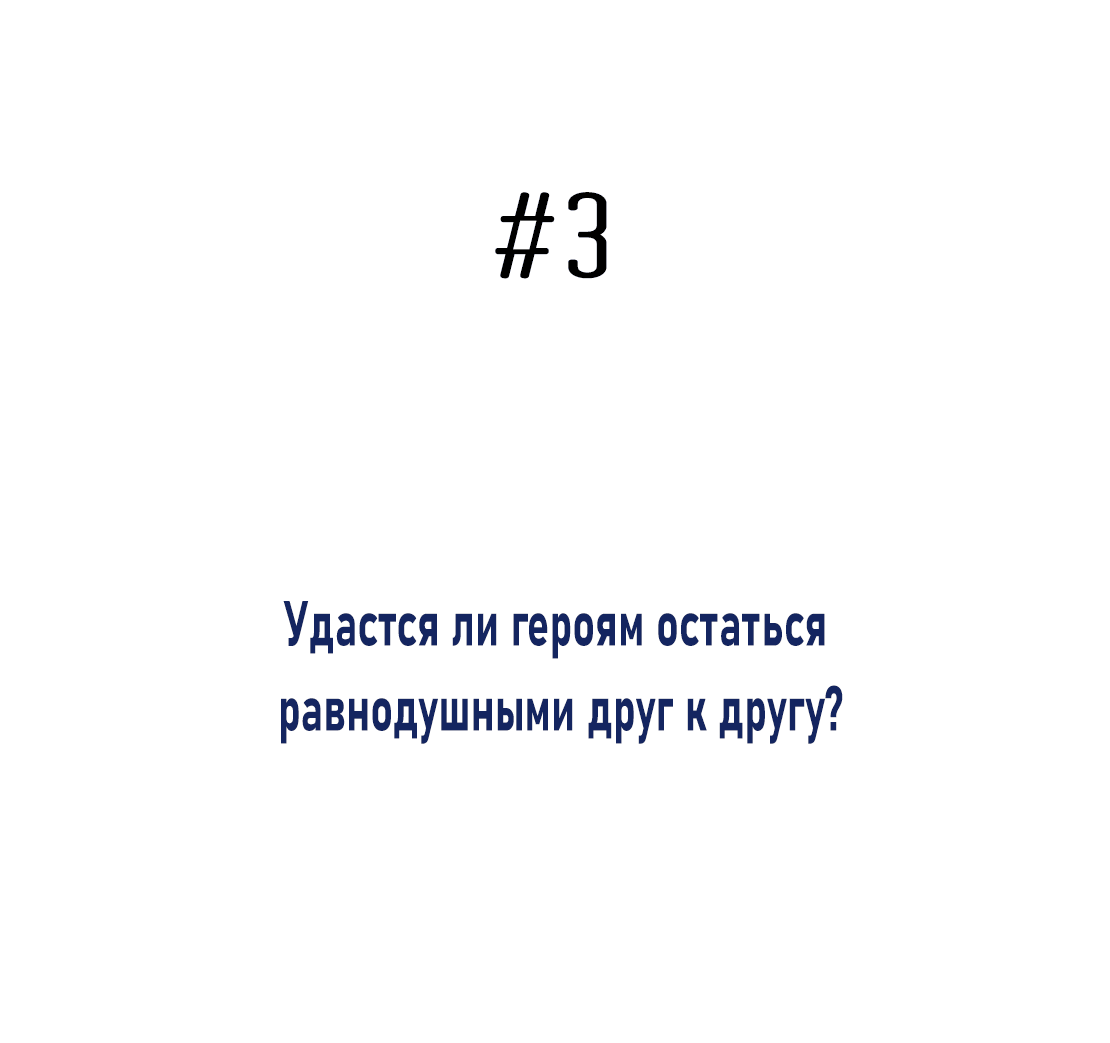 #3

Удастся ли героям остаться равнодушными друг к другу?